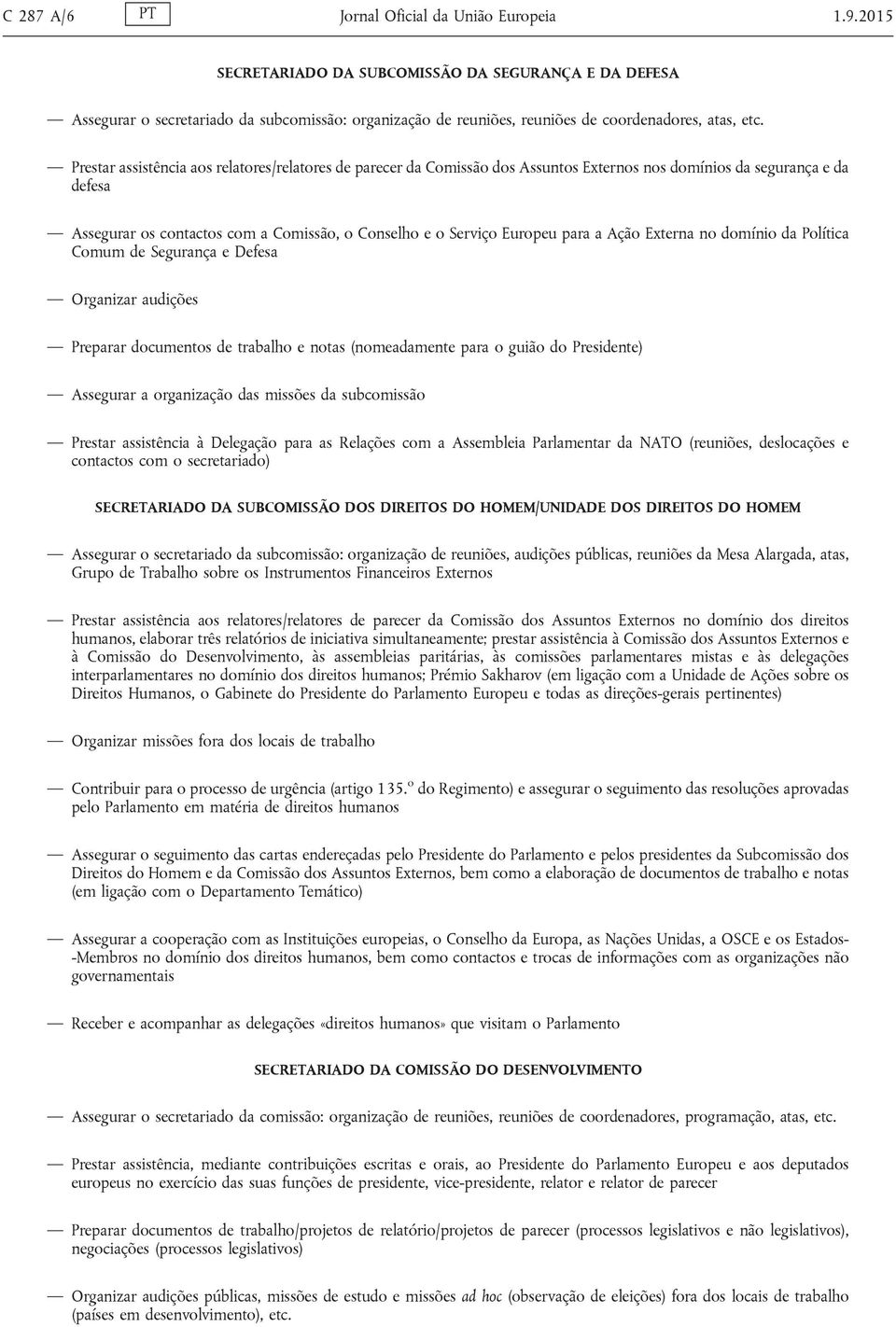 C 287 A/6 PT Jornal Oficial da União Europeia 1.9.2015

SECRETARIADO DA SUBCOMISSÃO DA SEGURANÇA E DA DEFESA

— Assegurar o secretariado da subcomissão: organização de reuniões, reuniões de coordenadores, atas, etc.

— Prestar assistência aos relatores/relatores de parecer da Comissão dos Assuntos Externos nos domínios da segurança e da defesa

— Assegurar os contactos com a Comissão, o Conselho e o Serviço Europeu para a Ação Externa no domínio da Política Comum de Segurança e Defesa

— Organizar audições

— Preparar documentos de trabalho e notas (nomeadamente para o guião do Presidente)

— Assegurar a organização das missões da subcomissão

— Prestar assistência à Delegação para as Relações com a Assembleia Parlamentar da NATO (reuniões, deslocações e contactos com o secretariado)

SECRETARIADO DA SUBCOMISSÃO DOS DIREITOS DO HOMEM/UNIDADE DOS DIREITOS DO HOMEM

— Assegurar o secretariado da subcomissão: organização de reuniões, audições públicas, reuniões da Mesa Alargada, atas, Grupo de Trabalho sobre os Instrumentos Financeiros Externos

— Prestar assistência aos relatores/relatores de parecer da Comissão dos Assuntos Externos no domínio dos direitos humanos, elaborar três relatórios de iniciativa simultaneamente; prestar assistência à Comissão dos Assuntos Externos e à Comissão do Desenvolvimento, às assembleias paritárias, às comissões parlamentares mistas e às delegações interparlamentares no domínio dos direitos humanos; Prémio Sakharov (em ligação com a Unidade de Ações sobre os Direitos Humanos, o Gabinete do Presidente do Parlamento Europeu e todas as direções-gerais pertinentes)

— Organizar missões fora dos locais de trabalho

— Contribuir para o processo de urgência (artigo 135.º do Regimento) e assegurar o seguimento das resoluções aprovadas pelo Parlamento em matéria de direitos humanos

— Assegurar o seguimento das cartas endereçadas pelo Presidente do Parlamento e pelos presidentes da Subcomissão dos Direitos do Homem e da Comissão dos Assuntos Externos, bem como a elaboração de documentos de trabalho e notas (em ligação com o Departamento Temático)

— Assegurar a cooperação com as Instituições europeias, o Conselho da Europa, as Nações Unidas, a OSCE e os Estados-Membros no domínio dos direitos humanos, bem como contactos e trocas de informações com as organizações não governamentais

— Receber e acompanhar as delegações «direitos humanos» que visitam o Parlamento

SECRETARIADO DA COMISSÃO DO DESENVOLVIMENTO

— Assegurar o secretariado da comissão: organização de reuniões, reuniões de coordenadores, programação, atas, etc.

— Prestar assistência, mediante contribuições escritas e orais, ao Presidente do Parlamento Europeu e aos deputados europeus no exercício das suas funções de presidente, vice-presidente, relator e relator de parecer

— Preparar documentos de trabalho/projetos de relatório/projetos de parecer (processos legislativos e não legislativos), negociações (processos legislativos)

— Organizar audições públicas, missões de estudo e missões ad hoc (observação de eleições) fora dos locais de trabalho (países em desenvolvimento), etc.